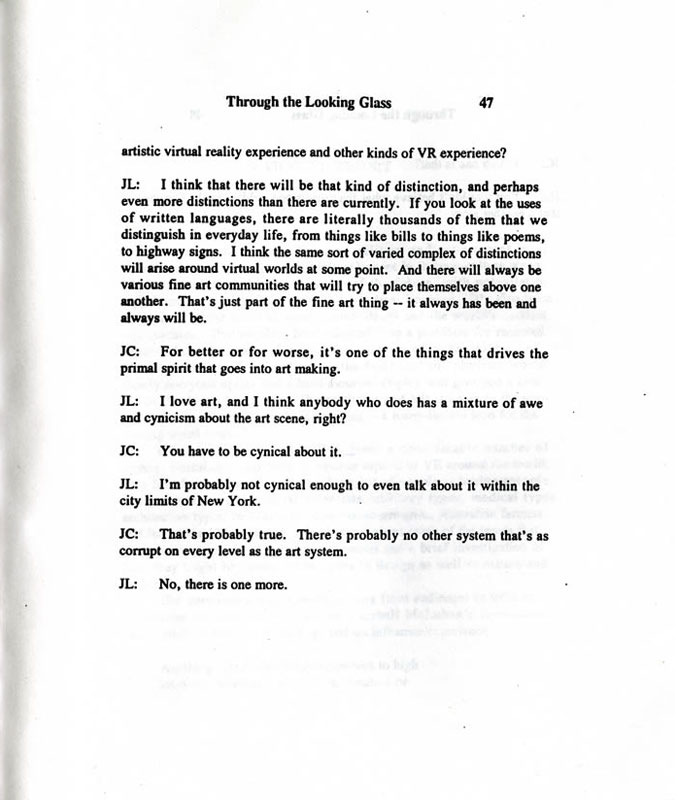 Through the Looking Glass 47

artistic virtual reality experience and other kinds of VR experience?

JL: I think that there will be that kind of distinction, and perhaps even more distinctions than there are currently. If you look at the uses of written languages, there are literally thousands of them that we distinguish in everyday life, from things like bills to things like poems, to highway signs. I think the same sort of varied complex of distinctions will arise around virtual worlds at some point. And there will always be various fine art communities that will try to place themselves above one another. That's just part of the fine art thing -- it always has been and always will be.

JC: For better or for worse, it's one of the things that drives the primal spirit that goes into art making.

JL: I love art, and I think anybody who does has a mixture of awe and cynicism about the art scene, right?

JC: You have to be cynical about it.

JL: I'm probably not cynical enough to even talk about it within the city limits of New York.

JC: That's probably true. There's probably no other system that's as corrupt on every level as the art system.

JL: No, there is one more.